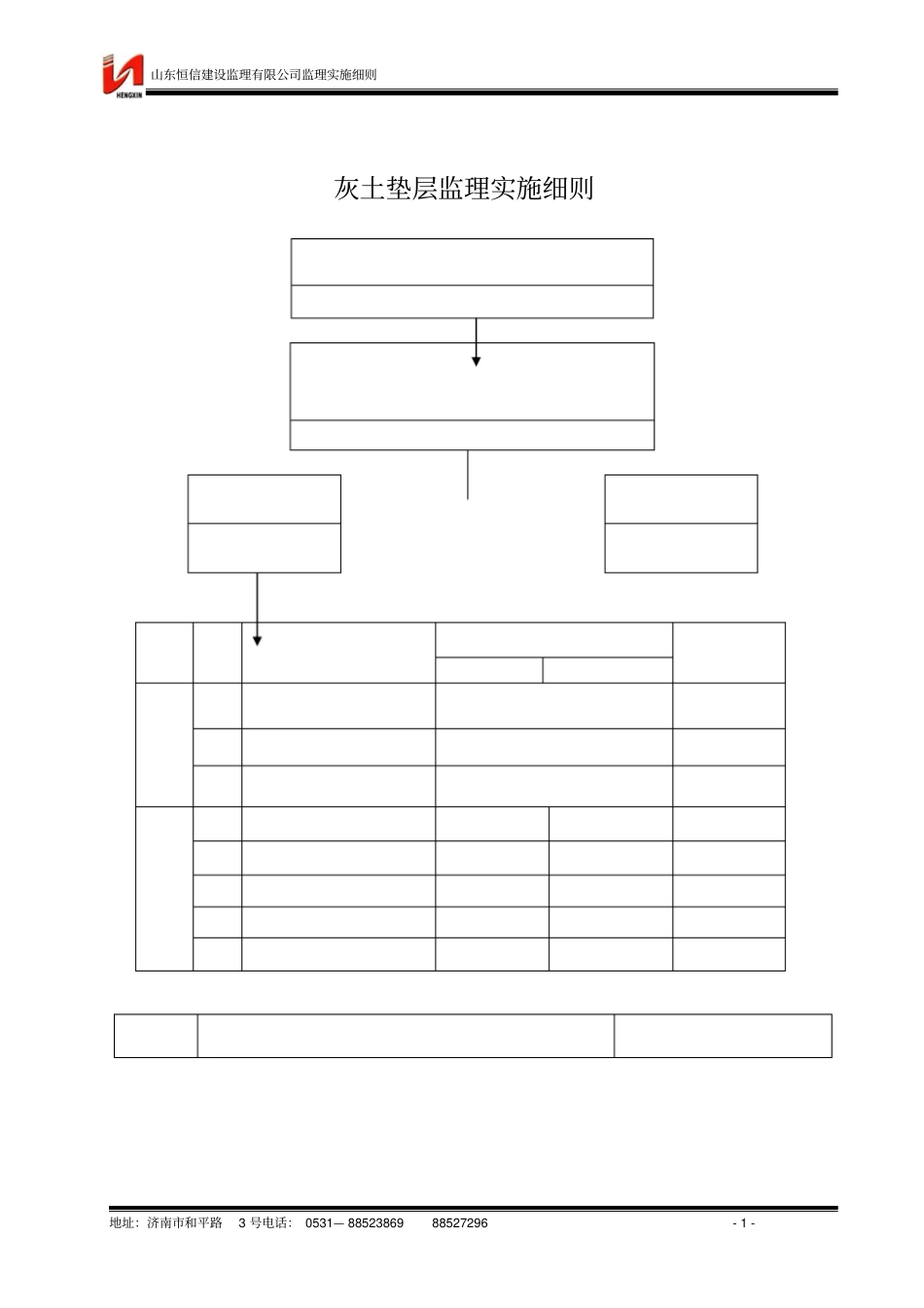 HENGXIN 山东恒信建设监理有限公司监理实施细则

灰土垫层监理实施细则

地址：济南市和平路 3号电话：0531—88523869 88527296

- 1 -